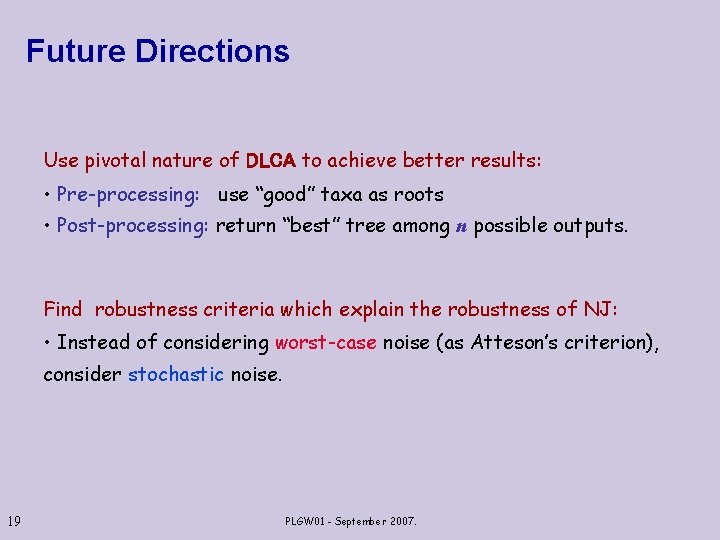 Future Directions

Use pivotal nature of DLCA to achieve better results:

• Pre-processing: use “good” taxa as roots

• Post-processing: return “best” tree among $n$ possible outputs.

Find robustness criteria which explain the robustness of NJ:

• Instead of considering worst-case noise (as Atteson’s criterion), consider stochastic noise.

19

PLGW01 - September 2007.